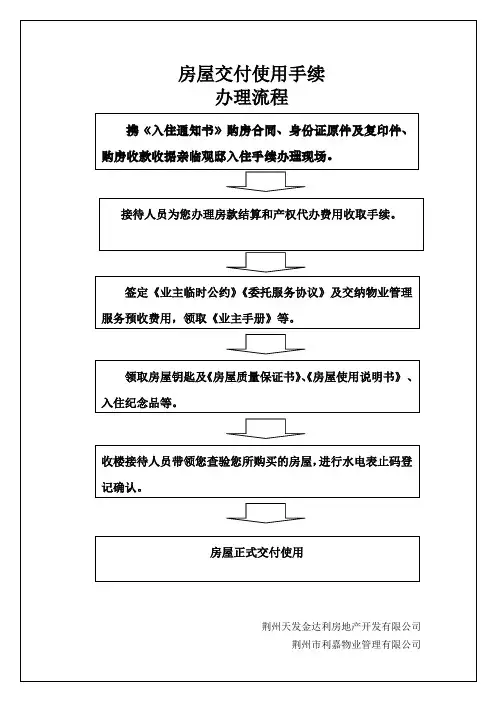 房屋交付使用手续
办理流程

携《入住通知书》购房合同、身份证原件及复印件、购房收款收据亲临观邸入住手续办理现场。

接待人员为您办理房款结算和产权代办费用收取手续。

签定《业主临时公约》《委托服务协议》及交纳物业管理服务预收费用，领取《业主手册》等。

领取房屋钥匙及《房屋质量保证书》、《房屋使用说明书》、入住纪念品等。

收楼接待人员带领您查验您所购买的房屋，进行水电表止码登记确认。

房屋正式交付使用

荆州天发金达利房地产开发有限公司
荆州市利嘉物业管理有限公司